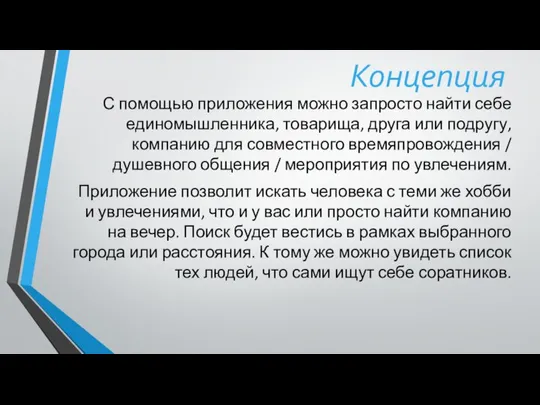 Концепция

С помощью приложения можно запросто найти себе единомышленника, товарища, друга или подругу, компанию для совместного времяпровождения / душевного общения / мероприятия по увлечениям.

Приложение позволит искать человека с теми же хобби и увлечениями, что и у вас или просто найти компанию на вечер. Поиск будет вестись в рамках выбранного города или расстояния. К тому же можно увидеть список тех людей, что сами ищут себе соратников.